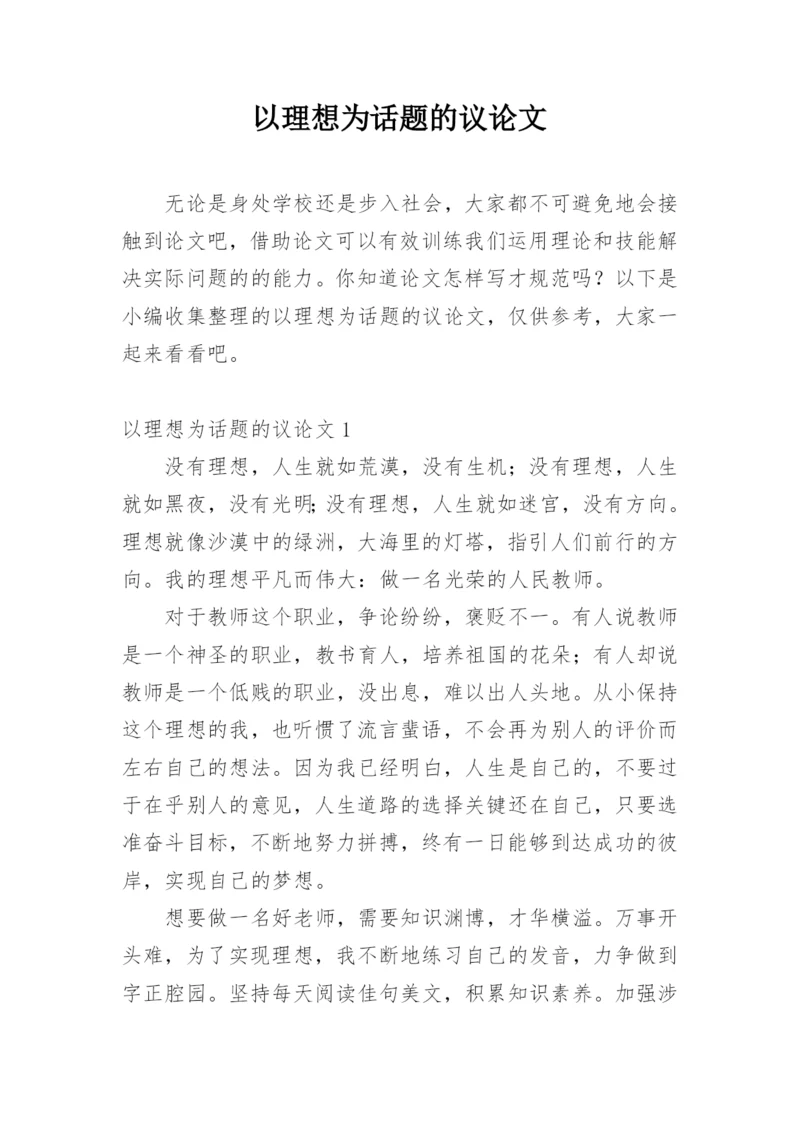 以理想为话题的议论文

无论是身处学校还是步入社会，大家都不可避免地会接触到论文吧，借助论文可以有效训练我们运用理论和技能解决实际问题的的能力。你知道论文怎样写才规范吗？以下是小编收集整理的以理想为话题的议论文，仅供参考，大家一起来看看吧。

以理想为话题的议论文 1

没有理想，人生就如荒漠，没有生机；没有理想，人生就如黑夜，没有光明;没有理想，人生就如迷宫，没有方向。理想就像沙漠中的绿洲，大海里的灯塔，指引人们前行的方向。我的理想平凡而伟大：做一名光荣的人民教师。

对于教师这个职业，争论纷纷，褒贬不一。有人说教师是一个神圣的职业，教书育人，培养祖国的花朵；有人却说教师是一个低贱的职业，没出息，难以出人头地。从小保持这个理想的我，也听惯了流言蜚语，不会再为别人的评价而左右自己的想法。因为我已经明白，人生是自己的，不要过于在乎别人的意见，人生道路的选择关键还在自己，只要选准奋斗目标，不断地努力拼搏，终有一日能够到达成功的彼岸，实现自己的梦想。

想要做一名好老师，需要知识渊博，才华横溢。万事开头难，为了实现理想，我不断地练习自己的发音，力争做到字正腔园。坚持每天阅读佳句美文，积累知识素养。加强涉